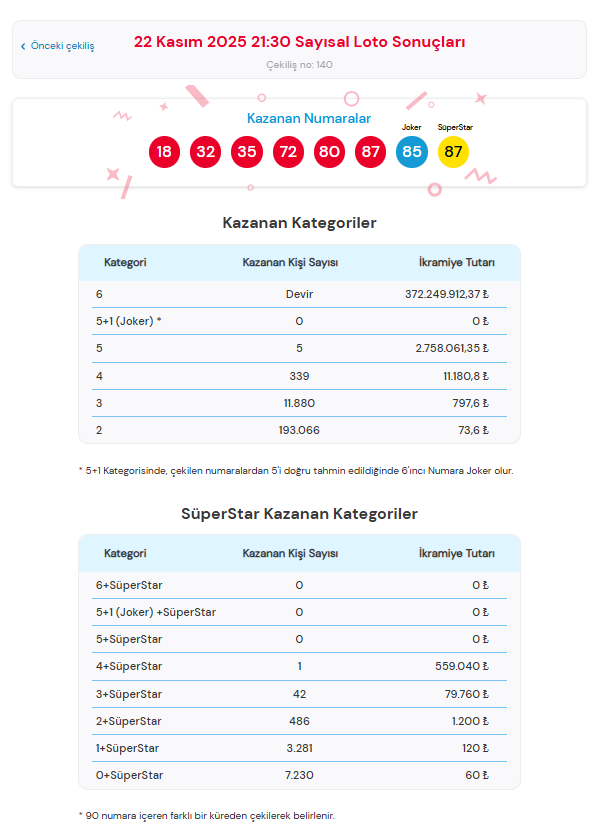 ‹ Önceki çekiliş

22 Kasım 2025 21:30 Sayısal Loto Sonuçları

Çekiliş no: 140

Kazanan Numaralar

Joker SüperStar

18 32 35 72 80 87 85 87

Kazanan Kategoriler

| Kategori | Kazanan Kişi Sayısı | İkramiye Tutarı |
|---|---|---|
| 6 | Devir | 372.249.912,37 ₺ |
| 5+1 (Joker) * | 0 | 0 ₺ |
| 5 | 5 | 2.758.061,35 ₺ |
| 4 | 339 | 11.180,8 ₺ |
| 3 | 11.880 | 797,6 ₺ |
| 2 | 193.066 | 73,6 ₺ |

* 5+1 Kategorisinde, çekilen numaralardan 5'i doğru tahmin edildiğinde 6'ıncı Numara Joker olur.

SüperStar Kazanan Kategoriler

| Kategori | Kazanan Kişi Sayısı | İkramiye Tutarı |
|---|---|---|
| 6+SüperStar | 0 | 0 ₺ |
| 5+1 (Joker) +SüperStar | 0 | 0 ₺ |
| 5+SüperStar | 0 | 0 ₺ |
| 4+SüperStar | 1 | 559.040 ₺ |
| 3+SüperStar | 42 | 79.760 ₺ |
| 2+SüperStar | 486 | 1.200 ₺ |
| 1+SüperStar | 3.281 | 120 ₺ |
| 0+SüperStar | 7.230 | 60 ₺ |

* 90 numara içeren farklı bir küreden çekilerek belirlenir.